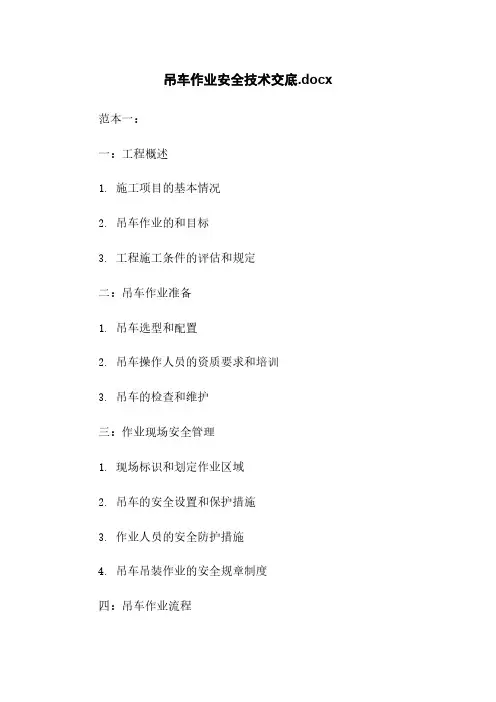 吊车作业安全技术交底.docx

范本一：

一：工程概述

1. 施工项目的基本情况

2. 吊车作业的和目标

3. 工程施工条件的评估和规定

二：吊车作业准备

1. 吊车选型和配置

2. 吊车操作人员的资质要求和培训

3. 吊车的检查和维护

三：作业现场安全管理

1. 现场标识和划定作业区域

2. 吊车的安全设置和保护措施

3. 作业人员的安全防护措施

4. 吊车吊装作业的安全规章制度

四：吊车作业流程